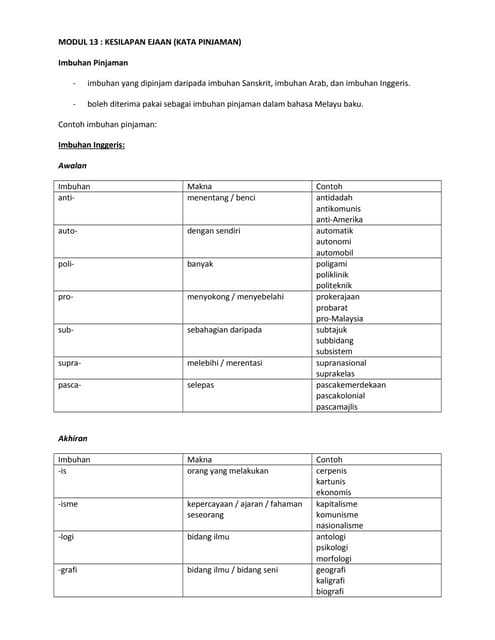 MODUL 13 : KESILAPAN EJAAN (KATA PINJAMAN)

Imbuhan Pinjaman

- imbuhan yang dipinjam daripada imbuhan Sanskrit, imbuhan Arab, dan imbuhan Inggeris.

- boleh diterima pakai sebagai imbuhan pinjaman dalam bahasa Melayu baku.

Contoh imbuhan pinjaman:

Imbuhan Inggeris:

Awalan

| Imbuhan | Makna | Contoh |
|---|---|---|
| anti- | menentang / benci | antidadah antikomunis anti-Amerika |
| auto- | dengan sendiri | automatik autonomi automobil |
| poli- | banyak | poligami poliklinik politeknik |
| pro- | menyokong / menyebelahi | prokerajaan probarat pro-Malaysia |
| sub- | sebahagian daripada | subtajuk subbidang subsistem |
| supra- | melebihi / merentasi | supranasional suprakelas |
| pasca- | selepas | pascakemerdekaan pascakolonial pascamajlis |

Akhiran

| Imbuhan | Makna | Contoh |
|---|---|---|
| -is | orang yang melakukan | cerpenis kartunis ekonomis |
| -isme | kepercayaan / ajaran / fahaman seseorang | kapitalisme komunisme nasionalisme |
| -logi | bidang ilmu | antologi psikologi morfologi |
| -grafi | bidang ilmu / bidang seni | geografi kaligrafi biografi |